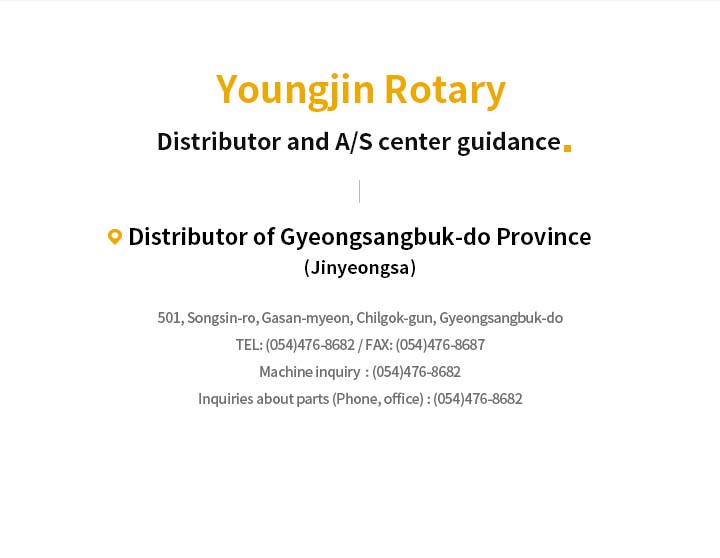 Youngjin Rotary

Distributor and A/S center guidance.

Distributor of Gyeongsangbuk-do Province
(Jinyeongsa)

501, Songsin-ro, Gasan-myeon, Chilgok-gun, Gyeongsangbuk-do
TEL: (054)476-8682 / FAX: (054)476-8687
Machine inquiry : (054)476-8682
Inquiries about parts (Phone, office) : (054)476-8682